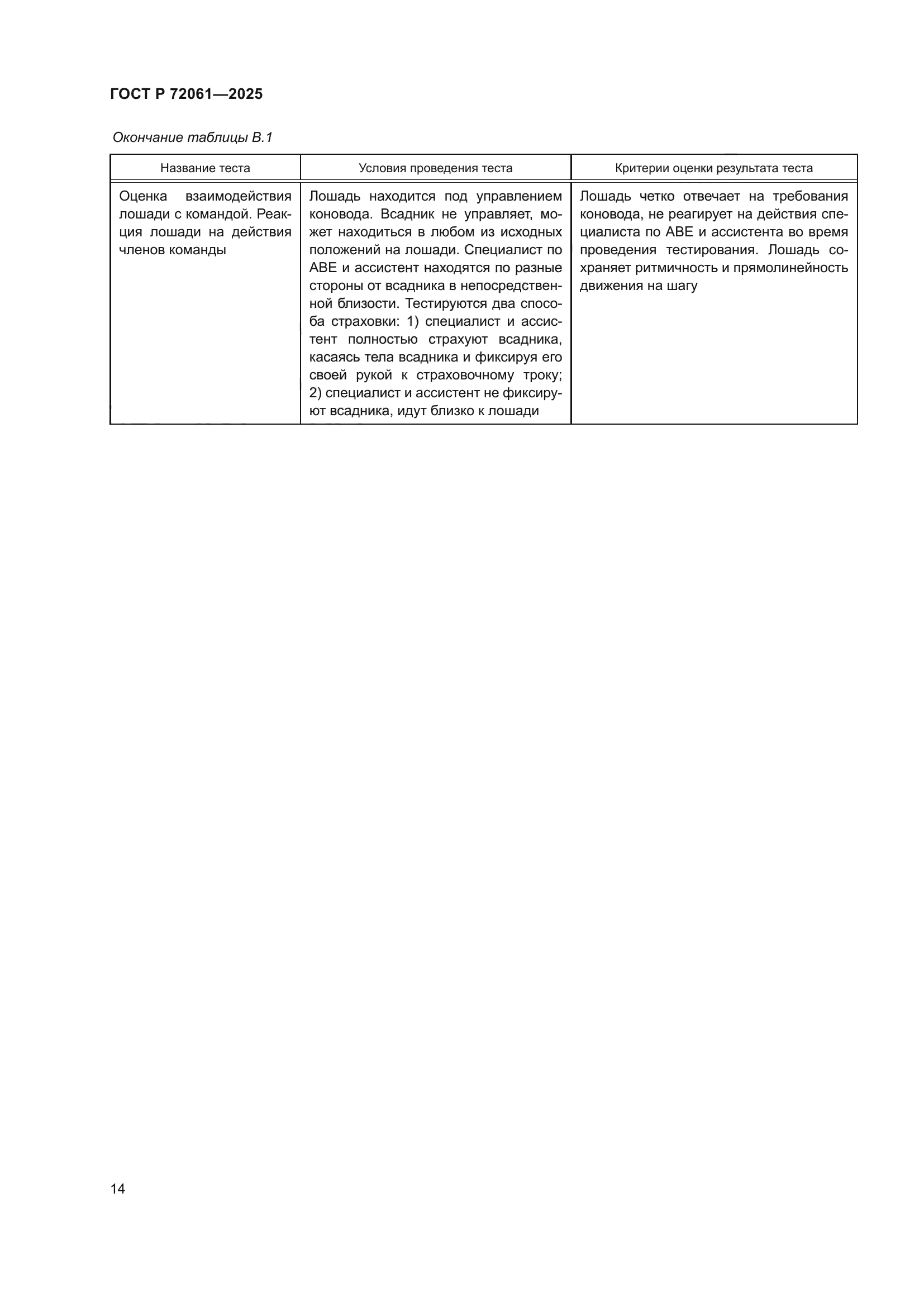 ГОСТ Р 72061—2025

Окончание таблицы В.1

| Название теста | Условия проведения теста | Критерии оценки результата теста |
|---|---|---|
| Оценка взаимодействия лошади с командой. Реакция лошади на действия членов команды | Лошадь находится под управлением коновода. Всадник не управляет, может находиться в любом из исходных положений на лошади. Специалист по АВЕ и ассистент находятся по разные стороны от всадника в непосредственной близости. Тестируются два способа страховки: 1) специалист и ассистент полностью страхуют всадника, касаясь тела всадника и фиксируя его своей рукой к страховочному троку; 2) специалист и ассистент не фиксируют всадника, идут близко к лошади | Лошадь четко отвечает на требования коновода, не реагирует на действия специалиста по АВЕ и ассистента во время проведения тестирования. Лошадь сохраняет ритмичность и прямолинейность движения на шагу |

14